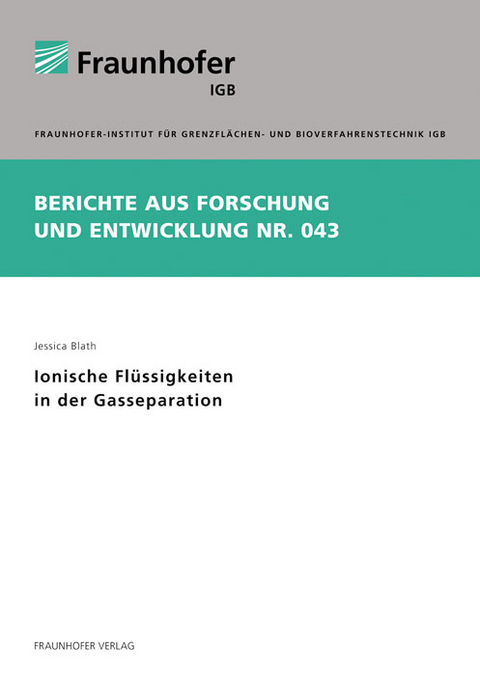 Fraunhofer
IGB

FRAUNHOFER-INSTITUT FÜR GRENZFLÄCHEN- UND BIOVERFAHRENSTECHNIK IGB

BERICHTE AUS FORSCHUNG UND ENTWICKLUNG NR. 043

Jessica Blath

Ionische Flüssigkeiten in der Gasseparation

FRAUNHOFER VERLAG